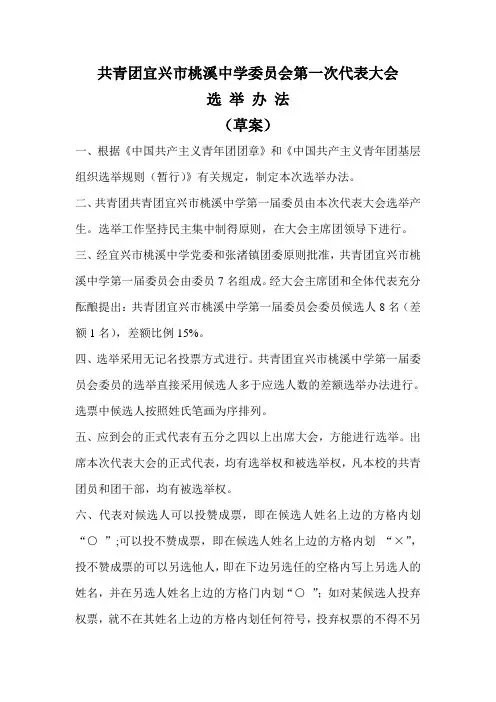 共青团宜兴市桃溪中学委员会第一次代表大会
选 举 办 法
（草案）

一、根据《中国共产主义青年团团章》和《中国共产主义青年团基层组织选举规则（暂行）》有关规定，制定本次选举办法。

二、共青团共青团宜兴市桃溪中学第一届委员由本次代表大会选举产生。选举工作坚持民主集中制得原则，在大会主席团领导下进行。

三、经宜兴市桃溪中学党委和张渚镇团委原则批准，共青团宜兴市桃溪中学第一届委员会由委员 7 名组成。经大会主席团和全体代表充分酝酿提出：共青团宜兴市桃溪中学第一届委员会委员候选人 8 名（差额 1 名），差额比例 15%。

四、选举采用无记名投票方式进行。共青团宜兴市桃溪中学第一届委员会委员的选举直接采用候选人多于应选人数的差额选举办法进行。选票中候选人按照姓氏笔画为序排列。

五、应到会的正式代表有五分之四以上出席大会，方能进行选举。出席本次代表大会的正式代表，均有选举权和被选举权，凡本校的共青团员和团干部，均有被选举权。

六、代表对候选人可以投赞成票，即在候选人姓名上边的方格内划“○ ”;可以投不赞成票，即在候选人姓名上边的方格内划 “×”，投不赞成票的可以另选他人，即在下边另选任的空格内写上另选人的姓名，并在另选人姓名上边的方格门内划“○ ”；如对某候选人投弃权票，就不在其姓名上边的方格内划任何符号，投弃权票的不得不另